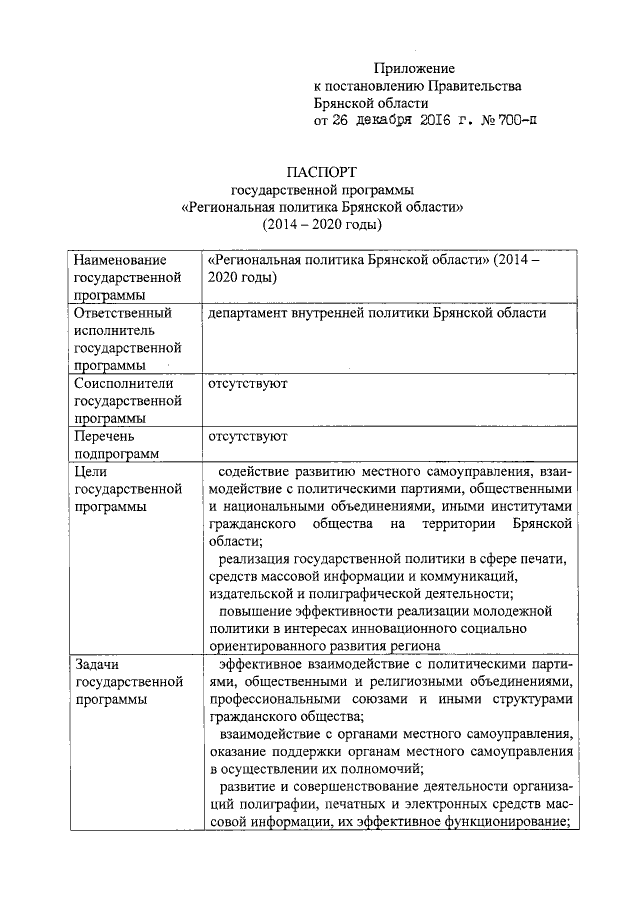 Приложение
к постановлению Правительства
Брянской области
от 26 декабря 2016 г. № 700-п

ПАСПОРТ
государственной программы
«Региональная политика Брянской области»
(2014 – 2020 годы)

| | |
|---|---|
| Наименование государственной программы | «Региональная политика Брянской области» (2014 – 2020 годы) |
| Ответственный исполнитель государственной программы | департамент внутренней политики Брянской области |
| Соисполнители государственной программы | отсутствуют |
| Перечень подпрограмм | отсутствуют |
| Цели государственной программы | содействие развитию местного самоуправления, взаимодействие с политическими партиями, общественными и национальными объединениями, иными институтами гражданского общества на территории Брянской области; реализация государственной политики в сфере печати, средств массовой информации и коммуникаций, издательской и полиграфической деятельности; повышение эффективности реализации молодежной политики в интересах инновационного социально ориентированного развития региона |
| Задачи государственной программы | эффективное взаимодействие с политическими партиями, общественными и религиозными объединениями, профессиональными союзами и иными структурами гражданского общества; взаимодействие с органами местного самоуправления, оказание поддержки органам местного самоуправления в осуществлении их полномочий; развитие и совершенствование деятельности организаций полиграфии, печатных и электронных средств массовой информации, их эффективное функционирование; |